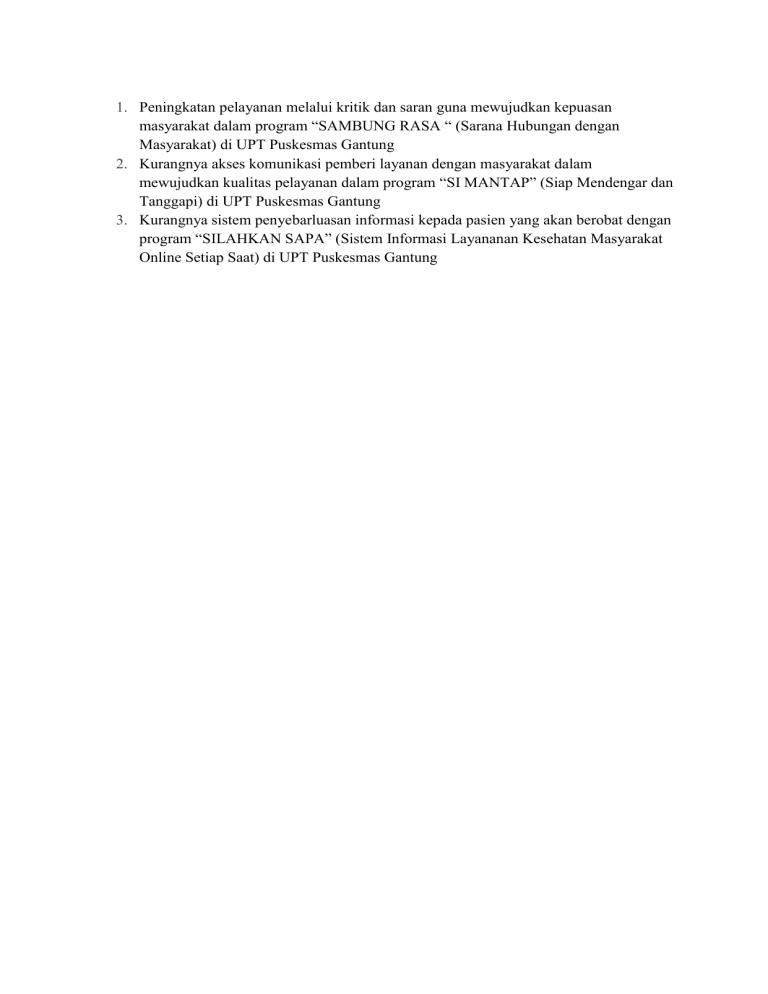 1. Peningkatan pelayanan melalui kritik dan saran guna mewujudkan kepuasan masyarakat dalam program “SAMBUNG RASA “ (Sarana Hubungan dengan Masyarakat) di UPT Puskesmas Gantung
2. Kurangnya akses komunikasi pemberi layanan dengan masyarakat dalam mewujudkan kualitas pelayanan dalam program “SI MANTAP” (Siap Mendengar dan Tanggapi) di UPT Puskesmas Gantung
3. Kurangnya sistem penyebarluasan informasi kepada pasien yang akan berobat dengan program “SILAHKAN SAPA” (Sistem Informasi Layananan Kesehatan Masyarakat Online Setiap Saat) di UPT Puskesmas Gantung